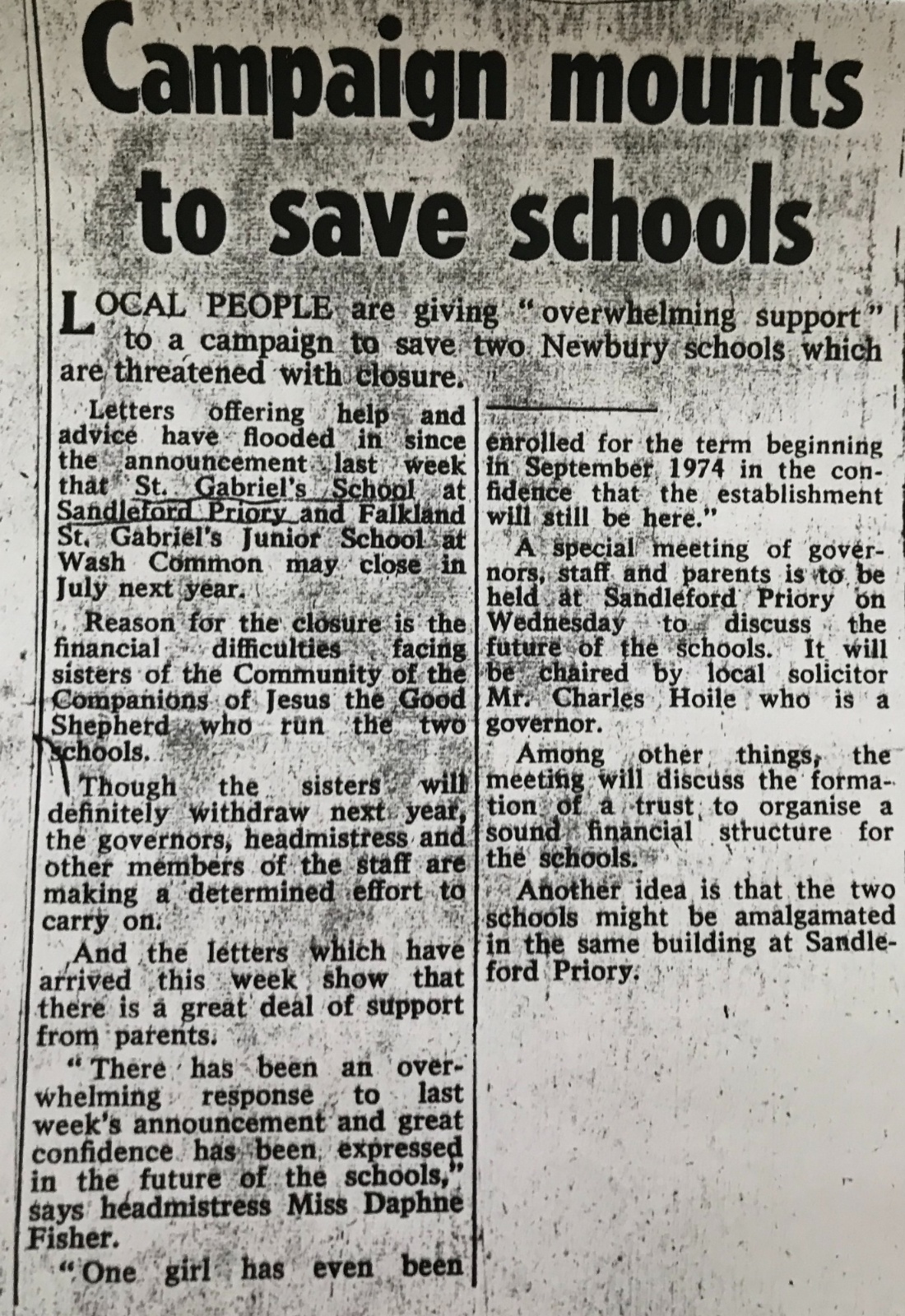 Campaign mounts to save schools

LOCAL PEOPLE are giving "overwhelming support" to a campaign to save two Newbury schools which are threatened with closure.

Letters offering help and advice have flooded in since the announcement last week that St. Gabriel's School at Sandleford Priory and Falkland St. Gabriel's Junior School at Wash Common may close in July next year.

Reason for the closure is the financial difficulties facing sisters of the Community of the Companions of Jesus the Good Shepherd who run the two schools.

Though the sisters will definitely withdraw next year, the governors, headmistress and other members of the staff are making a determined effort to carry on.

And the letters which have arrived this week show that there is a great deal of support from parents.

"There has been an overwhelming response to last week's announcement and great confidence has been expressed in the future of the schools," says headmistress Miss Daphne Fisher.

"One girl has even been enrolled for the term beginning in September 1974 in the confidence that the establishment will still be here."

A special meeting of governors, staff and parents is to be held at Sandleford Priory on Wednesday to discuss the future of the schools. It will be chaired by local solicitor Mr. Charles Hoile who is a governor.

Among other things, the meeting will discuss the formation of a trust to organise a sound financial structure for the schools.

Another idea is that the two schools might be amalgamated in the same building at Sandleford Priory.